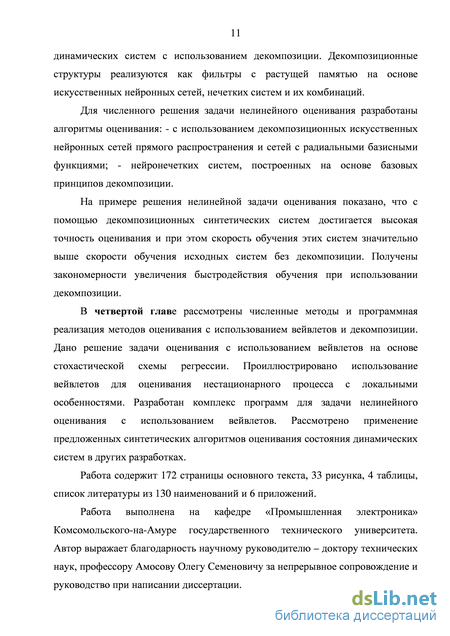 11

динамических систем с использованием декомпозиции. Декомпозиционные структуры реализуются как фильтры с растущей памятью на основе искусственных нейронных сетей, нечетких систем и их комбинаций.

Для численного решения задачи нелинейного оценивания разработаны алгоритмы оценивания: - с использованием декомпозиционных искусственных нейронных сетей прямого распространения и сетей с радиальными базисными функциями; - нейронечетких систем, построенных на основе базовых принципов декомпозиции.

На примере решения нелинейной задачи оценивания показано, что с помощью декомпозиционных синтетических систем достигается высокая точность оценивания и при этом скорость обучения этих систем значительно выше скорости обучения исходных систем без декомпозиции. Получены закономерности увеличения быстродействия обучения при использовании декомпозиции.

В четвертой главе рассмотрены численные методы и программная реализация методов оценивания с использованием вейвлетов и декомпозиции. Дано решение задачи оценивания с использованием вейвлетов на основе стохастической схемы регрессии. Проиллюстрировано использование вейвлетов для оценивания нестационарного процесса с локальными особенностями. Разработан комплекс программ для задачи нелинейного оценивания с использованием вейвлетов. Рассмотрено применение предложенных синтетических алгоритмов оценивания состояния динамических систем в других разработках.

Работа содержит 172 страницы основного текста, 33 рисунка, 4 таблицы, список литературы из 130 наименований и 6 приложений.

Работа выполнена на кафедре «Промышленная электроника» Комсомольского-на-Амуре государственного технического университета. Автор выражает благодарность научному руководителю – доктору технических наук, профессору Амосову Олегу Семеновичу за непрерывное сопровождение и руководство при написании диссертации.

dsLib.net
библиотека диссертаций